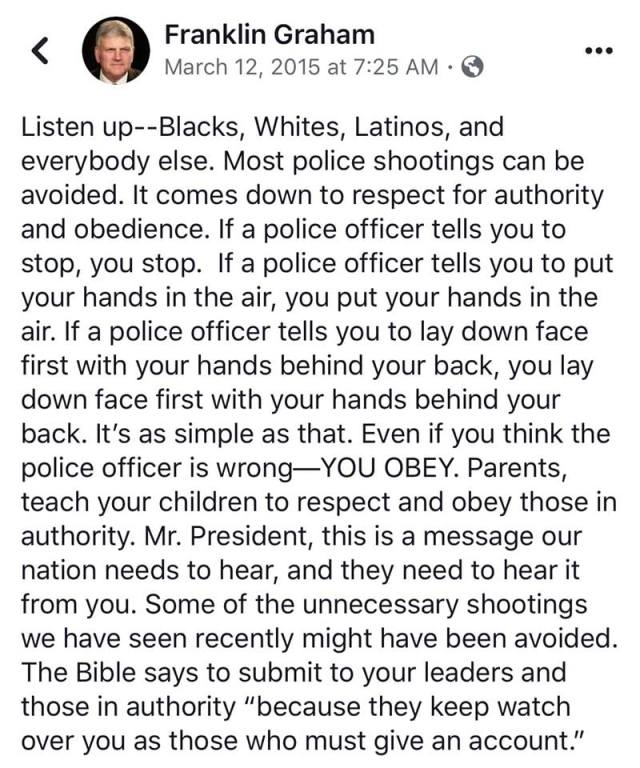 Franklin Graham
March 12, 2015 at 7:25 AM ·

Listen up--Blacks, Whites, Latinos, and everybody else. Most police shootings can be avoided. It comes down to respect for authority and obedience. If a police officer tells you to stop, you stop. If a police officer tells you to put your hands in the air, you put your hands in the air. If a police officer tells you to lay down face first with your hands behind your back, you lay down face first with your hands behind your back. It's as simple as that. Even if you think the police officer is wrong—YOU OBEY. Parents, teach your children to respect and obey those in authority. Mr. President, this is a message our nation needs to hear, and they need to hear it from you. Some of the unnecessary shootings we have seen recently might have been avoided. The Bible says to submit to your leaders and those in authority "because they keep watch over you as those who must give an account."